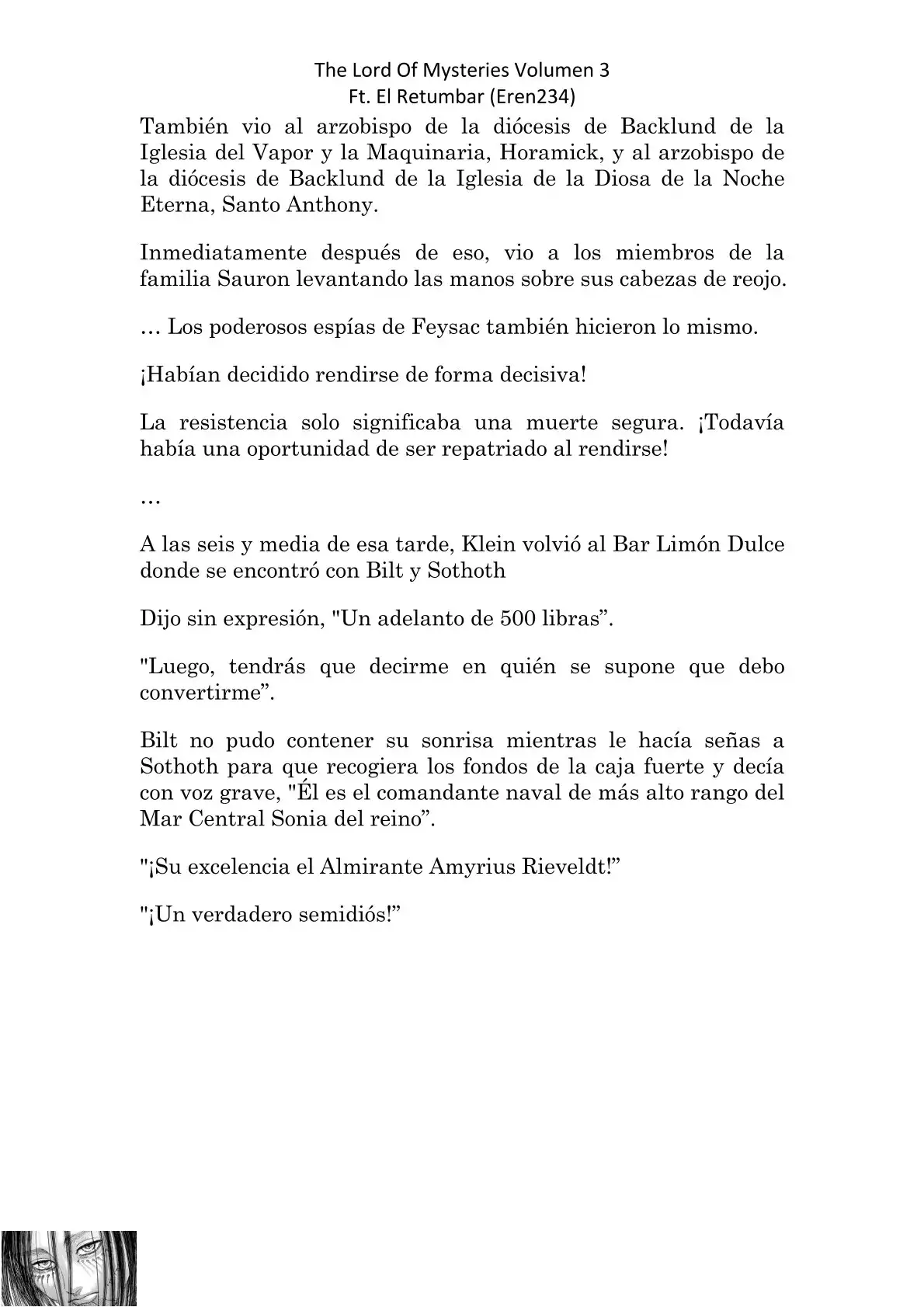 The Lord Of Mysteries Volumen 3
Ft. El Retumbar (Eren234)

También vio al arzobispo de la diócesis de Backlund de la Iglesia del Vapor y la Maquinaria, Horamick, y al arzobispo de la diócesis de Backlund de la Iglesia de la Diosa de la Noche Eterna, Santo Anthony.

Inmediatamente después de eso, vio a los miembros de la familia Sauron levantando las manos sobre sus cabezas de reojo.

… Los poderosos espías de Feysac también hicieron lo mismo.

¡Habían decidido rendirse de forma decisiva!

La resistencia solo significaba una muerte segura. ¡Todavía había una oportunidad de ser repatriado al rendirse!

…

A las seis y media de esa tarde, Klein volvió al Bar Limón Dulce donde se encontró con Bilt y Sothoth

Dijo sin expresión, "Un adelanto de 500 libras”.

"Luego, tendrás que decirme en quién se supone que debo convertirme”.

Bilt no pudo contener su sonrisa mientras le hacía señas a Sothoth para que recogiera los fondos de la caja fuerte y decía con voz grave, "Él es el comandante naval de más alto rango del Mar Central Sonia del reino”.

"¡Su excelencia el Almirante Amyrius Rieveldt!”

"¡Un verdadero semidiós!”